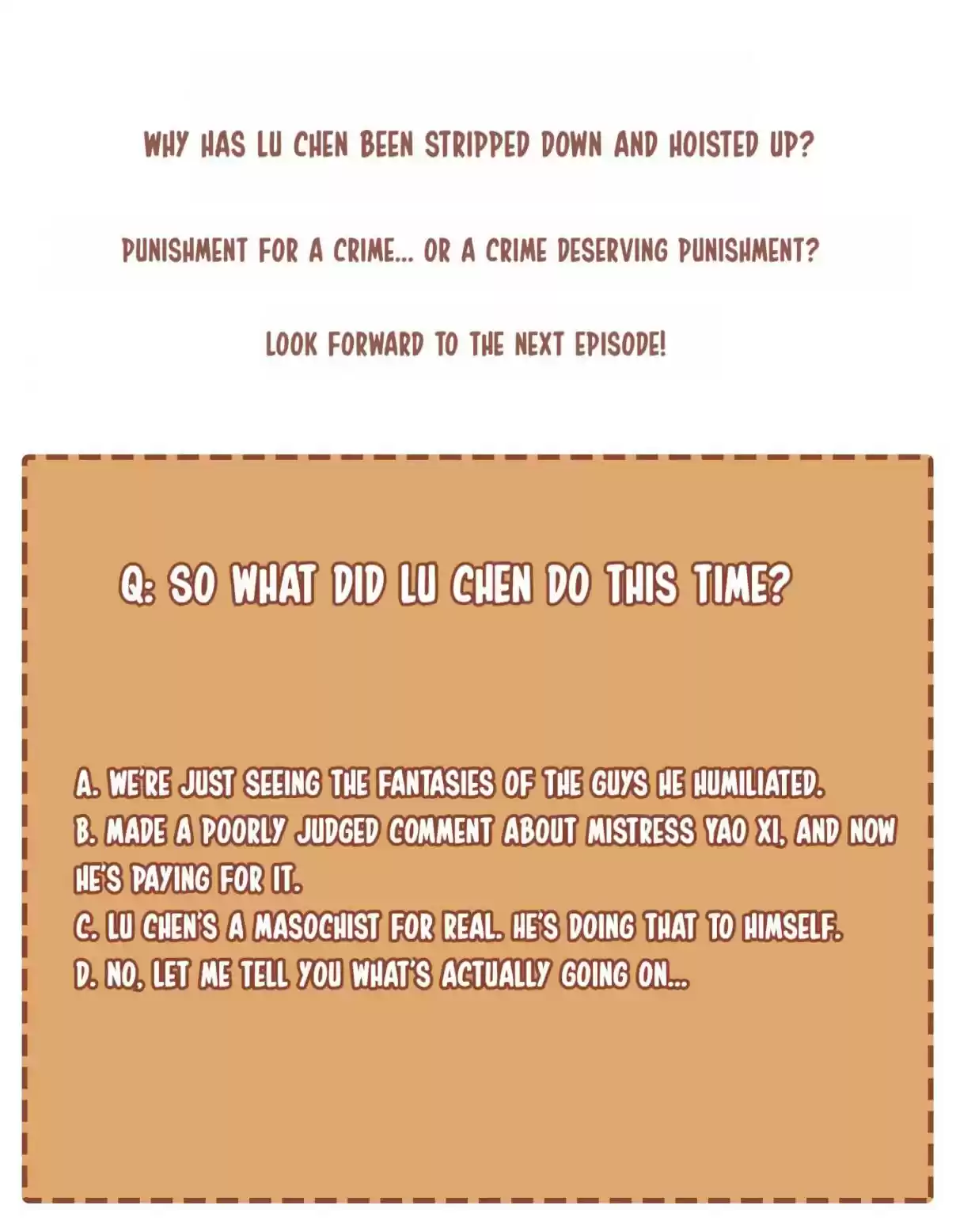 WHY HAS LU CHEN BEEN STRIPPED DOWN AND HOISTED UP?

PUNISHMENT FOR A CRIME... OR A CRIME DESERVING PUNISHMENT?

LOOK FORWARD TO THE NEXT EPISODE!

Q: SO WHAT DID LU CHEN DO THIS TIME?

A. WE'RE JUST SEEING THE FANTASIES OF THE GUYS HE HUMILIATED.
B. MADE A POORLY JUDGED COMMENT ABOUT MISTRESS YAO XI, AND NOW HE'S PAYING FOR IT.
C. LU CHEN'S A MASOCHIST FOR REAL. HE'S DOING THAT TO HIMSELF.
D. NO, LET ME TELL YOU WHAT'S ACTUALLY GOING ON...